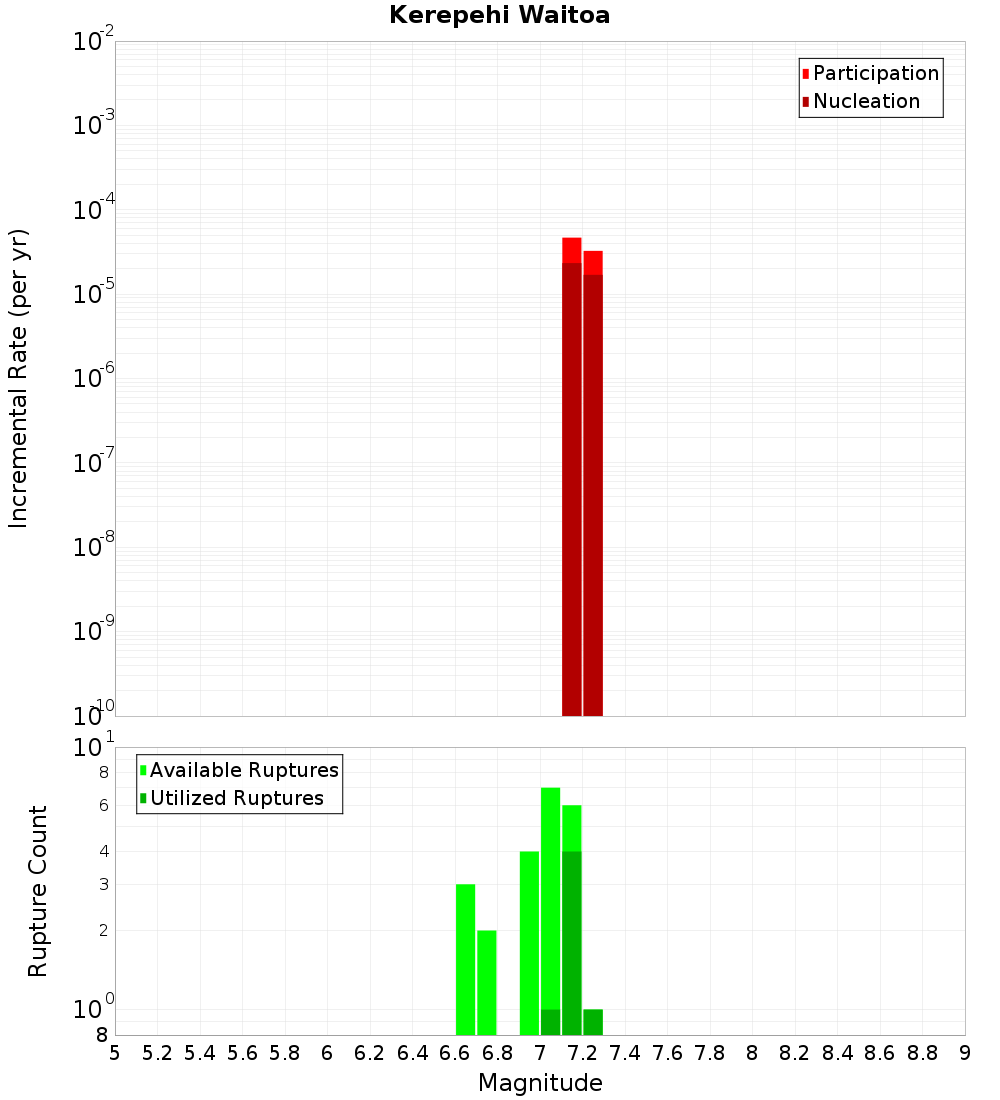 Kerepehi Waitoa

Participation
Nucleation

Incremental Rate (per yr)

$10^{-2}$
$10^{-3}$
$10^{-4}$
$10^{-5}$
$10^{-6}$
$10^{-7}$
$10^{-8}$
$10^{-9}$
$10^{-10}$

Available Ruptures
Utilized Ruptures

Rupture Count

$10^{1}$
8
6
4
3
2
$10^{0}$
8

5 5.2 5.4 5.6 5.8 6 6.2 6.4 6.6 6.8 7 7.2 7.4 7.6 7.8 8 8.2 8.4 8.6 8.8 9

Magnitude